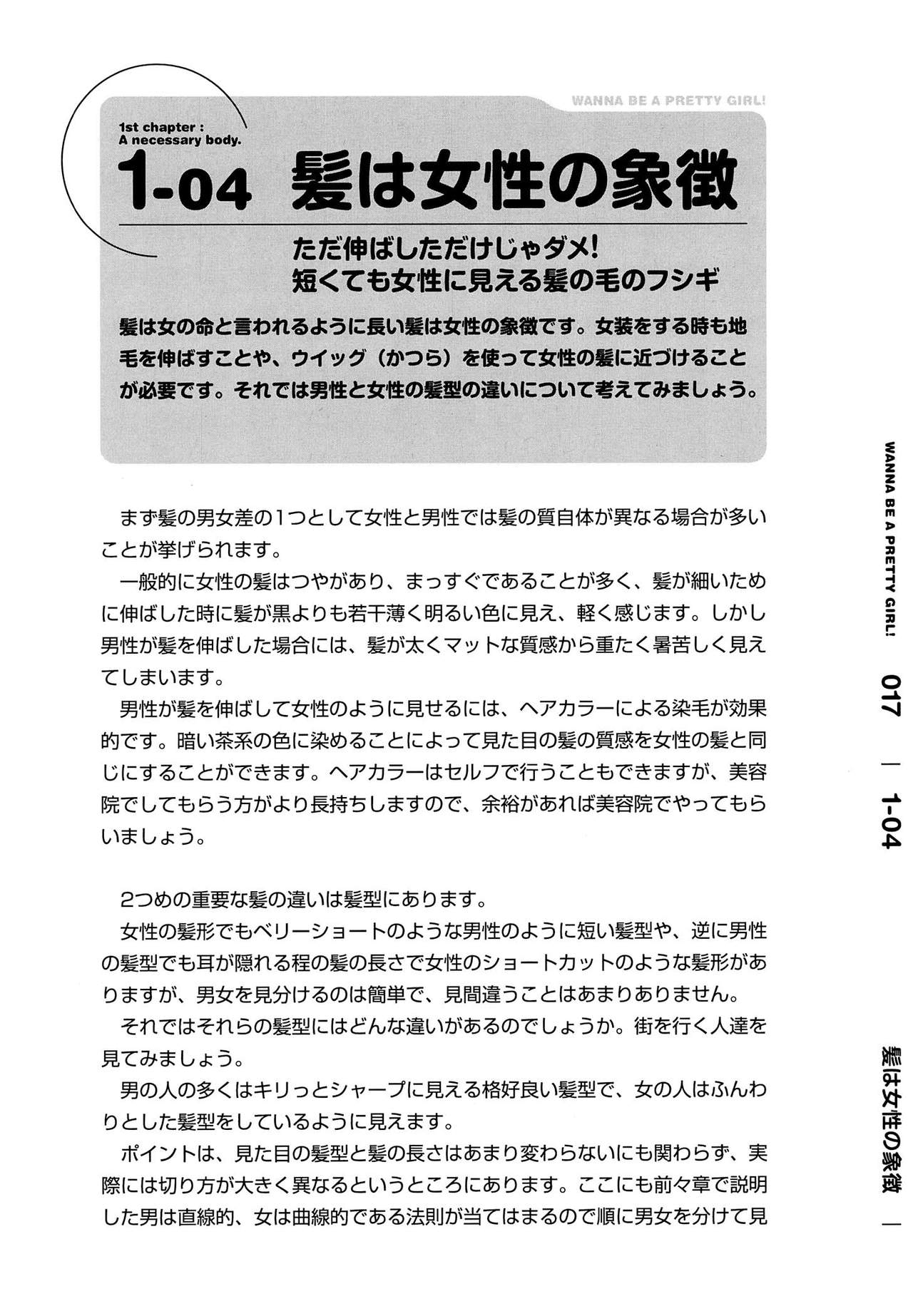 WANNA BE A PRETTY GIRL!

1st chapter :
A necessary body.

1-04 髪は女性の象徴

ただ伸ばしただけじゃダメ!
短くても女性に見える髪の毛のフシギ

髪は女の命と言われるように長い髪は女性の象徴です。女装をする時も地毛を伸ばすことや、ウイッグ（かつら）を使って女性の髪に近づけることが必要です。それでは男性と女性の髪型の違いについて考えてみましょう。

まず髪の男女差の1つとして女性と男性では髪の質自体が異なる場合が多いことが挙げられます。

一般的に女性の髪はつやがあり、まっすぐであることが多く、髪が細いために伸ばした時に髪が黒よりも若干薄く明るい色に見え、軽く感じます。しかし男性が髪を伸ばした場合には、髪が太くマットな質感から重たく暑苦しく見えてしまいます。

男性が髪を伸ばして女性のように見せるには、ヘアカラーによる染毛が効果的です。暗い茶系の色に染めることによって見た目の髪の質感を女性の髪と同じにすることができます。ヘアカラーはセルフで行うこともできますが、美容院でしてもらう方がより長持ちしますので、余裕があれば美容院でやってもらいましょう。

2つめの重要な髪の違いは髪型にあります。

女性の髪形でもベリーショートのような男性のように短い髪型や、逆に男性の髪型でも耳が隠れる程の髪の長さで女性のショートカットのような髪形がありますが、男女を見分けるのは簡単で、見間違うことはあまりありません。

それではそれらの髪型にはどんな違いがあるのでしょうか。街を行く人達を見てみましょう。

男の人の多くはキリっとシャープに見える格好良い髪型で、女の人はふんわりとした髪型をしているように見えます。

ポイントは、見た目の髪型と髪の長さはあまり変わらないにも関わらず、実際には切り方が大きく異なるというところにあります。ここにも前々章で説明した男は直線的、女は曲線的である法則が当てはまるので順に男女を分けて見

WANNA BE A PRETTY GIRL! 017 | 1-04 髪は女性の象徴 |